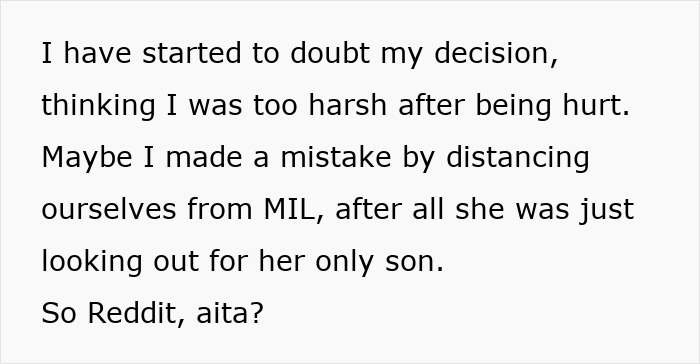 I have started to doubt my decision, thinking I was too harsh after being hurt. Maybe I made a mistake by distancing ourselves from MIL, after all she was just looking out for her only son.
So Reddit, aita?